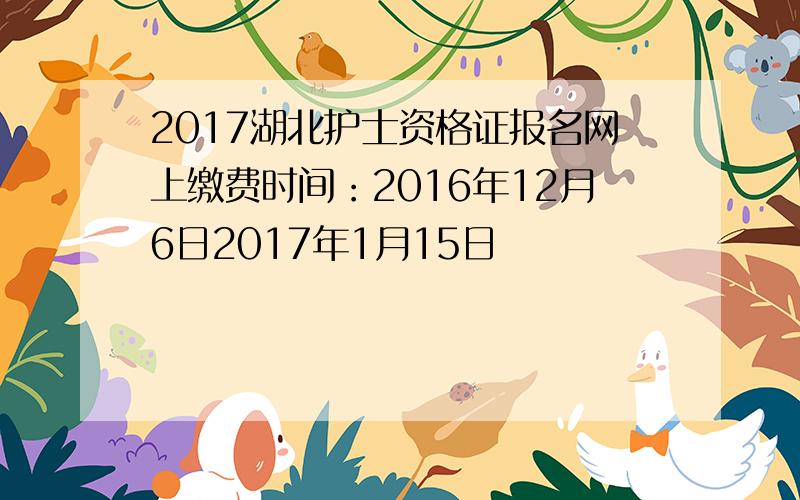 2017湖北护士资格证报名网上缴费时间：2016年12月6日2017年1月15日